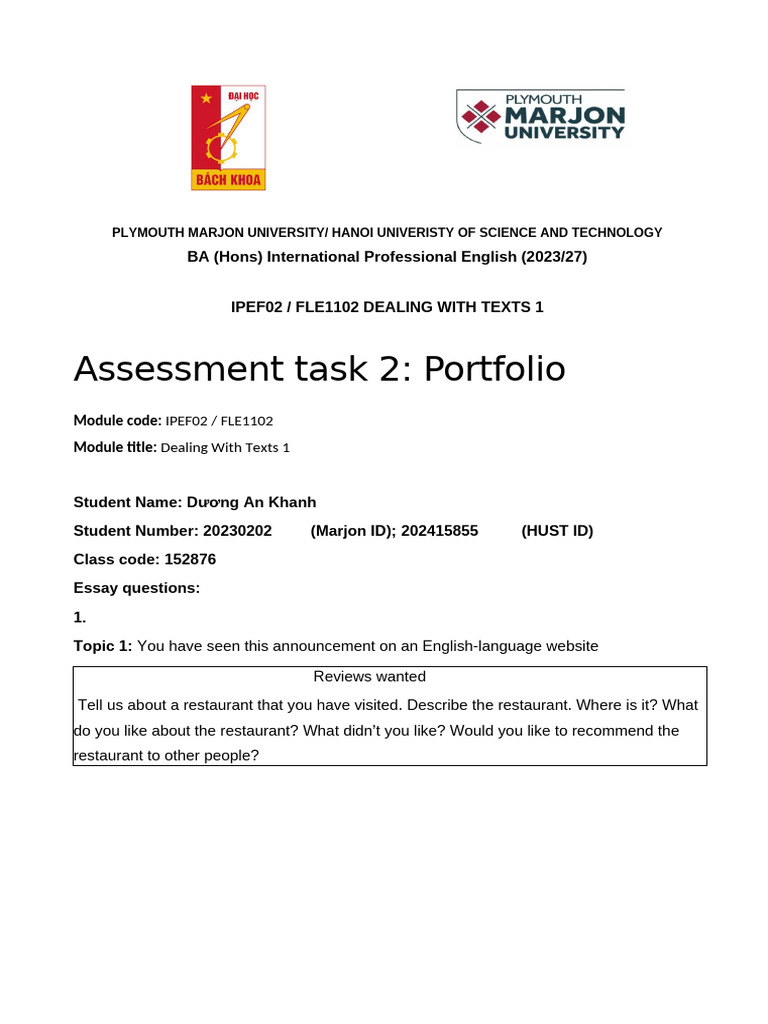 ĐẠI HỌC
BÁCH KHOA

PLYMOUTH
MARJON
UNIVERSITY

PLYMOUTH MARJON UNIVERSITY/ HANOI UNIVERISTY OF SCIENCE AND TECHNOLOGY
BA (Hons) International Professional English (2023/27)

IPEF02 / FLE1102 DEALING WITH TEXTS 1

Assessment task 2: Portfolio

Module code: IPEF02 / FLE1102
Module title: Dealing With Texts 1

Student Name: Dương An Khanh
Student Number: 20230202 (Marjon ID); 202415855 (HUST ID)
Class code: 152876
Essay questions:
1.
Topic 1: You have seen this announcement on an English-language website

Reviews wanted

Tell us about a restaurant that you have visited. Describe the restaurant. Where is it? What do you like about the restaurant? What didn't you like? Would you like to recommend the restaurant to other people?